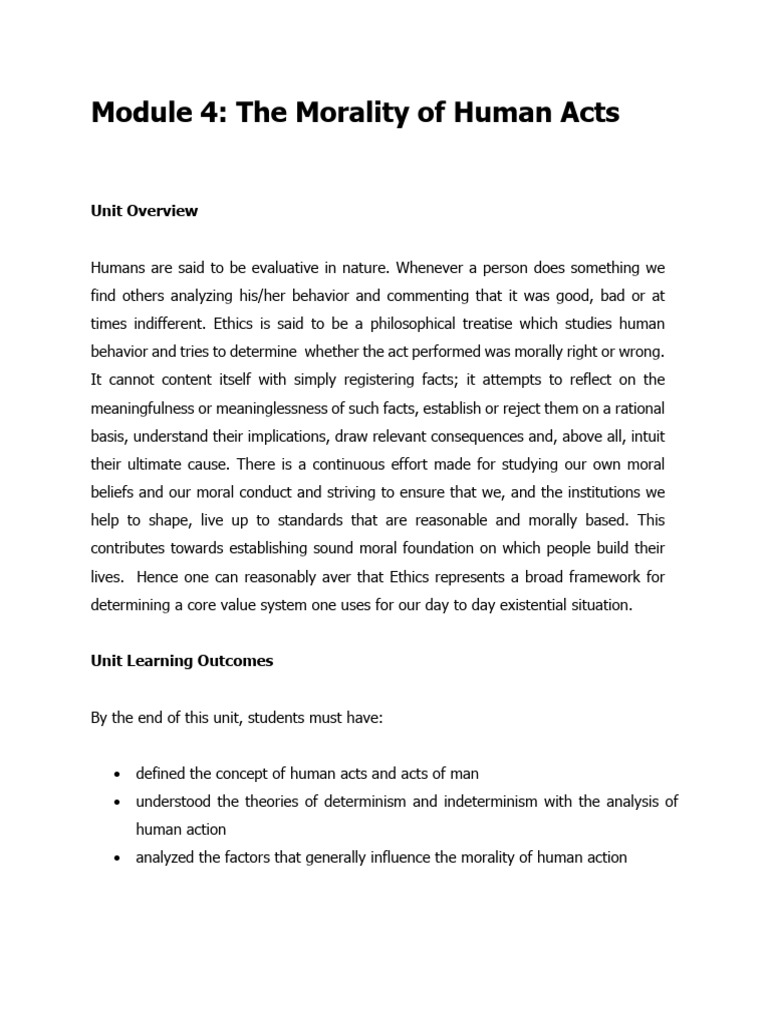 Module 4: The Morality of Human Acts

Unit Overview

Humans are said to be evaluative in nature. Whenever a person does something we find others analyzing his/her behavior and commenting that it was good, bad or at times indifferent. Ethics is said to be a philosophical treatise which studies human behavior and tries to determine whether the act performed was morally right or wrong. It cannot content itself with simply registering facts; it attempts to reflect on the meaningfulness or meaninglessness of such facts, establish or reject them on a rational basis, understand their implications, draw relevant consequences and, above all, intuit their ultimate cause. There is a continuous effort made for studying our own moral beliefs and our moral conduct and striving to ensure that we, and the institutions we help to shape, live up to standards that are reasonable and morally based. This contributes towards establishing sound moral foundation on which people build their lives. Hence one can reasonably aver that Ethics represents a broad framework for determining a core value system one uses for our day to day existential situation.

Unit Learning Outcomes

By the end of this unit, students must have:

• defined the concept of human acts and acts of man
• understood the theories of determinism and indeterminism with the analysis of human action
• analyzed the factors that generally influence the morality of human action